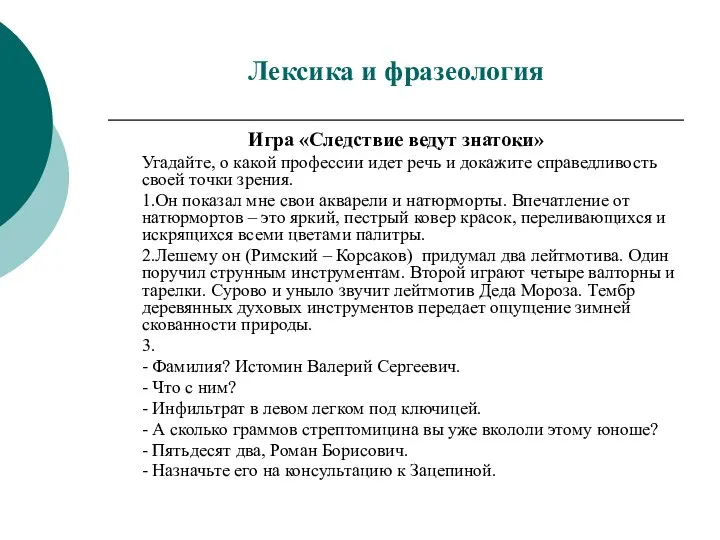 Лексика и фразеология

Игра «Следствие ведут знатоки»

Угадайте, о какой профессии идет речь и докажите справедливость своей точки зрения.

1.Он показал мне свои акварели и натюрморты. Впечатление от натюрмортов – это яркий, пестрый ковер красок, переливающихся и искрящихся всеми цветами палитры.

2.Лешему он (Римский – Корсаков) придумал два лейтмотива. Один поручил струнным инструментам. Второй играют четыре валторны и тарелки. Сурово и уныло звучит лейтмотив Деда Мороза. Тембр деревянных духовых инструментов передает ощущение зимней скованности природы.

3.

- Фамилия? Истомин Валерий Сергеевич.

- Что с ним?

- Инфильтрат в левом легком под ключицей.

- А сколько граммов стрептомицина вы уже вкололи этому юноше?

- Пятьдесят два, Роман Борисович.

- Назначьте его на консультацию к Зацепиной.